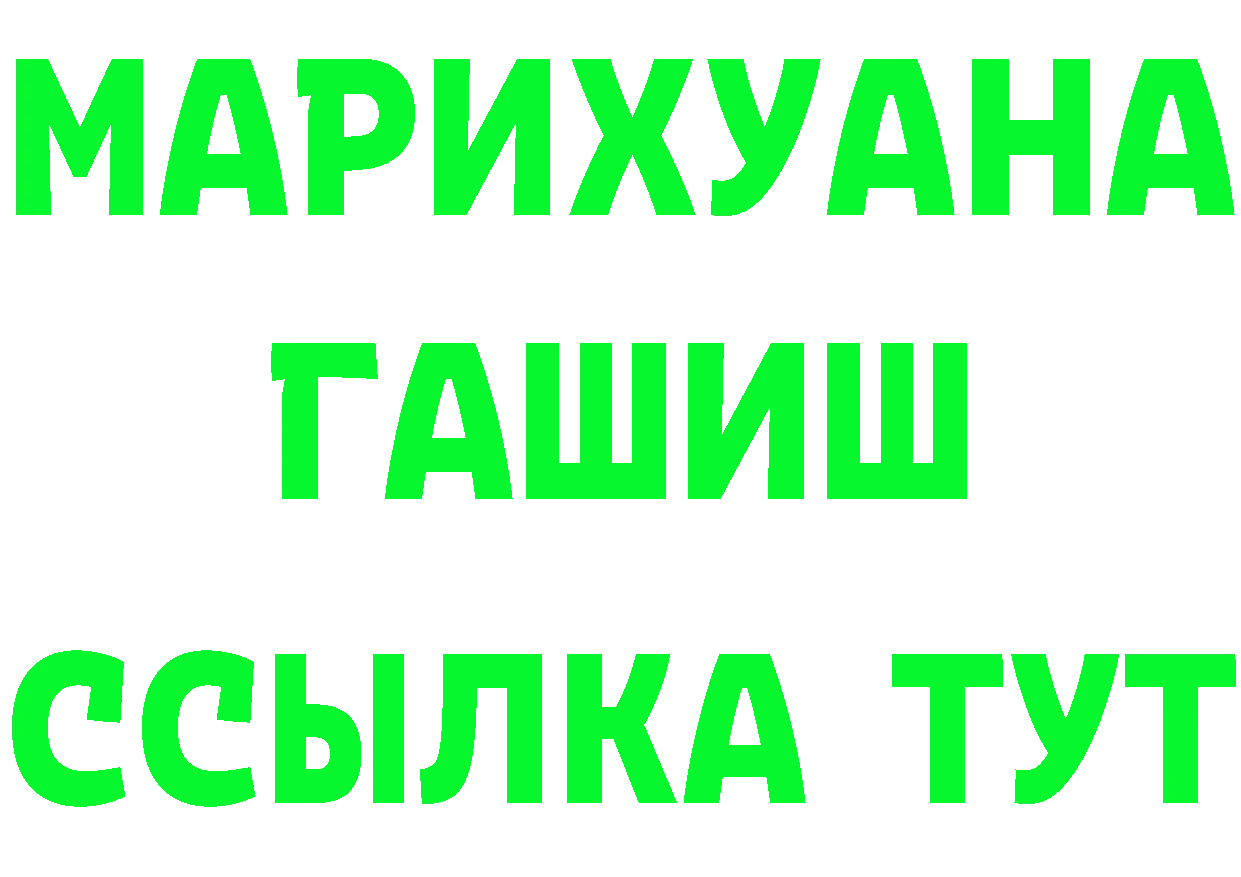 МАРИХУАНА
ГАШИШ
ССЫЛКА ТУТ